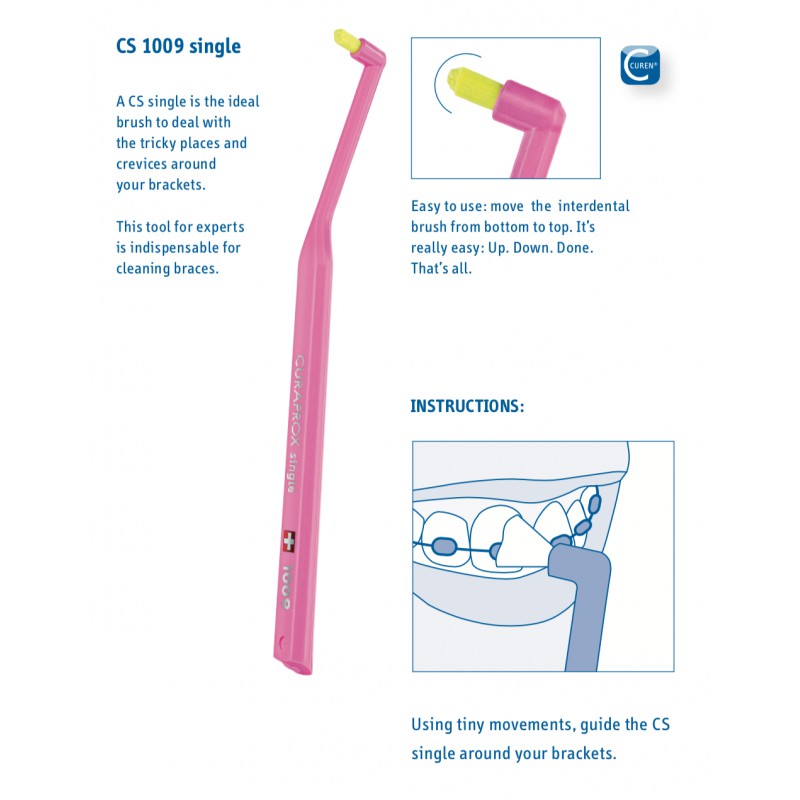 CS 1009 single

A CS single is the ideal brush to deal with the tricky places and crevices around your brackets.

This tool for experts is indispensable for cleaning braces.

CURAPROX single
1009

CUREN®

Easy to use: move the interdental brush from bottom to top. It's really easy: Up. Down. Done. That's all.

INSTRUCTIONS:

Using tiny movements, guide the CS single around your brackets.